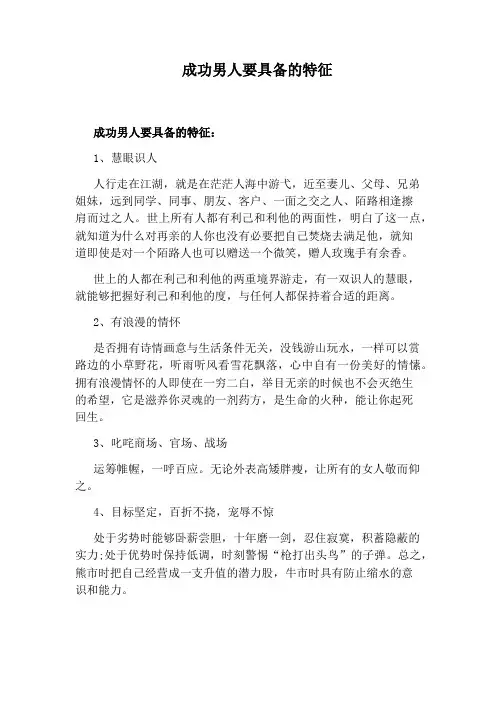 成功男人要具备的特征

成功男人要具备的特征：

1、慧眼识人

人行走在江湖，就是在茫茫人海中游弋，近至妻儿、父母、兄弟姐妹，远到同学、同事、朋友、客户、一面之交之人、陌路相逢擦肩而过之人。世上所有人都有利己和利他的两面性，明白了这一点，就知道为什么对再亲的人你也没有必要把自己焚烧去满足他，就知道即使是对一个陌路人也可以赠送一个微笑，赠人玫瑰手有余香。

世上的人都在利己和利他的两重境界游走，有一双识人的慧眼，就能够把握好利己和利他的度，与任何人都保持着合适的距离。

2、有浪漫的情怀

是否拥有诗情画意与生活条件无关，没钱游山玩水，一样可以赏路边的小草野花，听雨听风看雪花飘落，心中自有一份美好的情愫。拥有浪漫情怀的人即使在一穷二白，举目无亲的时候也不会灭绝生的希望，它是滋养你灵魂的一剂药方，是生命的火种，能让你起死回生。

3、叱咤商场、官场、战场

运筹帷幄，一呼百应。无论外表高矮胖瘦，让所有的女人敬而仰之。

4、目标坚定，百折不挠，宠辱不惊

处于劣势时能够卧薪尝胆，十年磨一剑，忍住寂寞，积蓄隐蔽的实力;处于优势时保持低调，时刻警惕“枪打出头鸟”的子弹。总之，熊市时把自己经营成一支升值的潜力股，牛市时具有防止缩水的意识和能力。